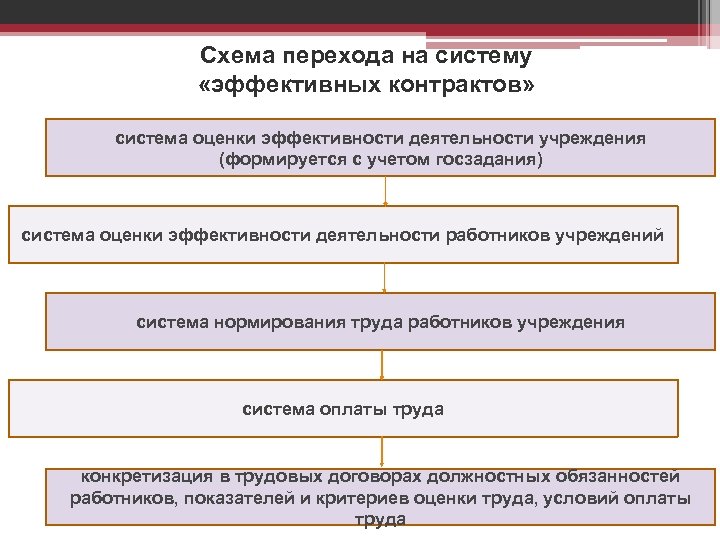 Схема перехода на систему «эффективных контрактов»

система оценки эффективности деятельности учреждения (формируется с учетом госзадания)

система оценки эффективности деятельности работников учреждений

система нормирования труда работников учреждения

система оплаты труда

конкретизация в трудовых договорах должностных обязанностей работников, показателей и критериев оценки труда, условий оплаты труда